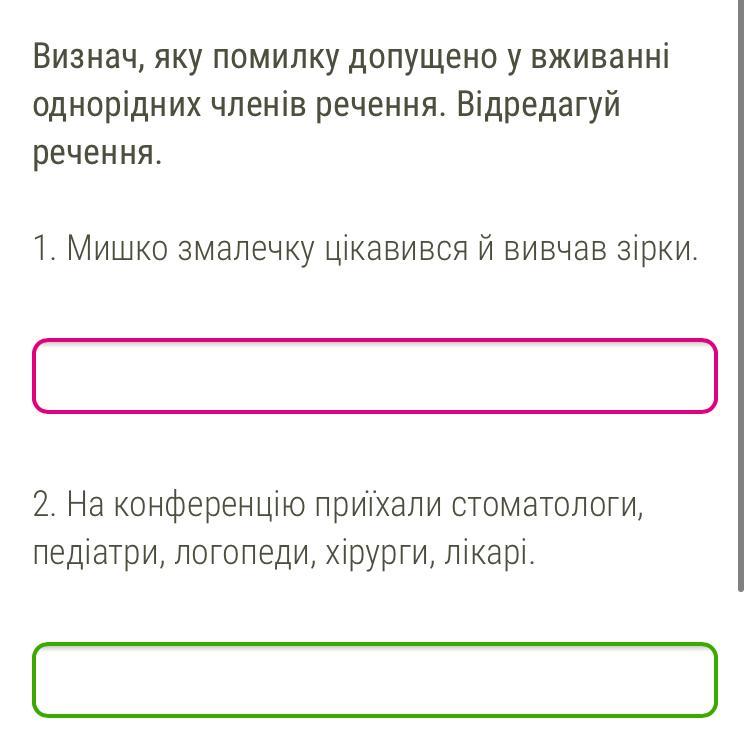 Визнач, яку помилку допущено у вживанні однорідних членів речення. Відредагуй речення.

1. Мишко змалечку цікавився й вивчав зірки.

2. На конференцію приїхали стоматологи, педіатри, логопеди, хірурги, лікарі.